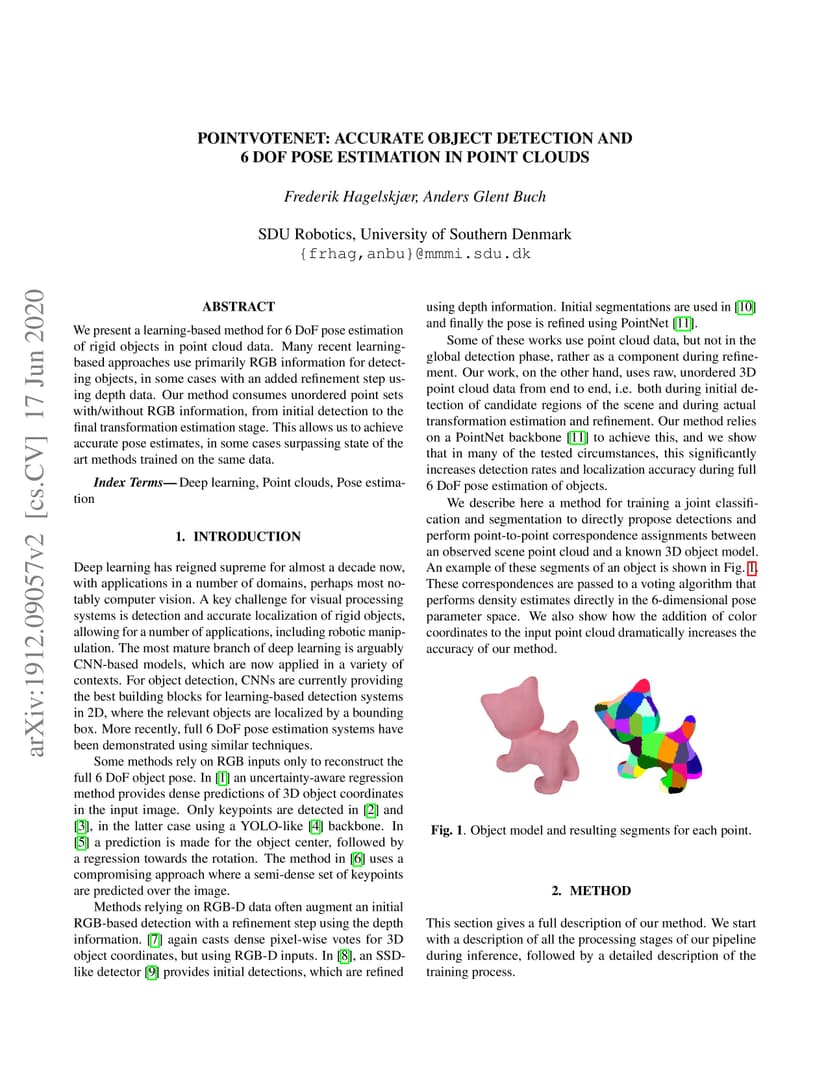 POINTVOTENET: ACCURATE OBJECT DETECTION AND 6 DOF POSE ESTIMATION IN POINT CLOUDS

Frederik Hagelskjær, Anders Glent Buch

SDU Robotics, University of Southern Denmark
{frhag,anbu}@mmmi.sdu.dk

arXiv:1912.09057v2 [cs.CV] 17 Jun 2020

ABSTRACT

We present a learning-based method for 6 DoF pose estimation of rigid objects in point cloud data. Many recent learning-based approaches use primarily RGB information for detecting objects, in some cases with an added refinement step using depth data. Our method consumes unordered point sets with/without RGB information, from initial detection to the final transformation estimation stage. This allows us to achieve accurate pose estimates, in some cases surpassing state of the art methods trained on the same data.

Index Terms— Deep learning, Point clouds, Pose estimation

1. INTRODUCTION

Deep learning has reigned supreme for almost a decade now, with applications in a number of domains, perhaps most notably computer vision. A key challenge for visual processing systems is detection and accurate localization of rigid objects, allowing for a number of applications, including robotic manipulation. The most mature branch of deep learning is arguably CNN-based models, which are now applied in a variety of contexts. For object detection, CNNs are currently providing the best building blocks for learning-based detection systems in 2D, where the relevant objects are localized by a bounding box. More recently, full 6 DoF pose estimation systems have been demonstrated using similar techniques.

Some methods rely on RGB inputs only to reconstruct the full 6 DoF object pose. In [1] an uncertainty-aware regression method provides dense predictions of 3D object coordinates in the input image. Only keypoints are detected in [2] and [3], in the latter case using a YOLO-like [4] backbone. In [5] a prediction is made for the object center, followed by a regression towards the rotation. The method in [6] uses a compromising approach where a semi-dense set of keypoints are predicted over the image.

Methods relying on RGB-D data often augment an initial RGB-based detection with a refinement step using the depth information. [7] again casts dense pixel-wise votes for 3D object coordinates, but using RGB-D inputs. In [8], an SSD-like detector [9] provides initial detections, which are refined using depth information. Initial segmentations are used in [10] and finally the pose is refined using PointNet [11].

Some of these works use point cloud data, but not in the global detection phase, rather as a component during refinement. Our work, on the other hand, uses raw, unordered 3D point cloud data from end to end, i.e. both during initial detection of candidate regions of the scene and during actual transformation estimation and refinement. Our method relies on a PointNet backbone [11] to achieve this, and we show that in many of the tested circumstances, this significantly increases detection rates and localization accuracy during full 6 DoF pose estimation of objects.

We describe here a method for training a joint classification and segmentation to directly propose detections and perform point-to-point correspondence assignments between an observed scene point cloud and a known 3D object model. An example of these segments of an object is shown in Fig. 1. These correspondences are passed to a voting algorithm that performs density estimates directly in the 6-dimensional pose parameter space. We also show how the addition of color coordinates to the input point cloud dramatically increases the accuracy of our method.

Fig. 1. Object model and resulting segments for each point.

2. METHOD

This section gives a full description of our method. We start with a description of all the processing stages of our pipeline during inference, followed by a detailed description of the training process.